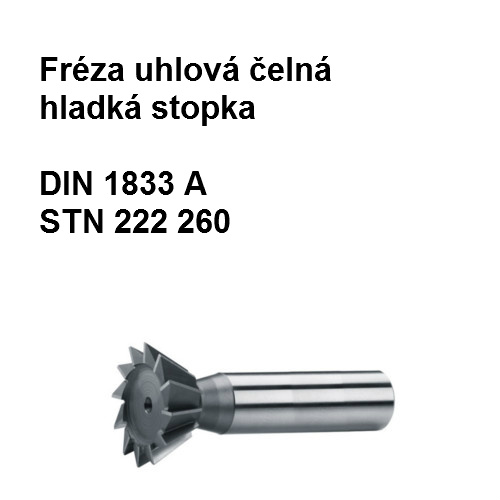 Fréza uhlová čelná
hladká stopka

DIN 1833 A
STN 222 260